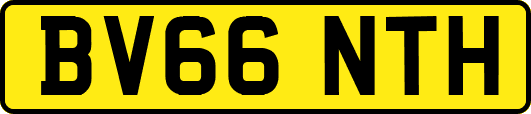 BV66 NTH